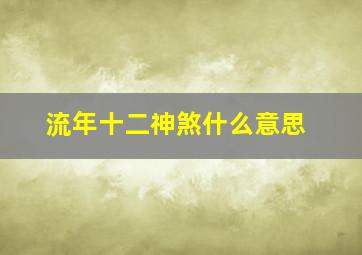 流年十二神煞什么意思